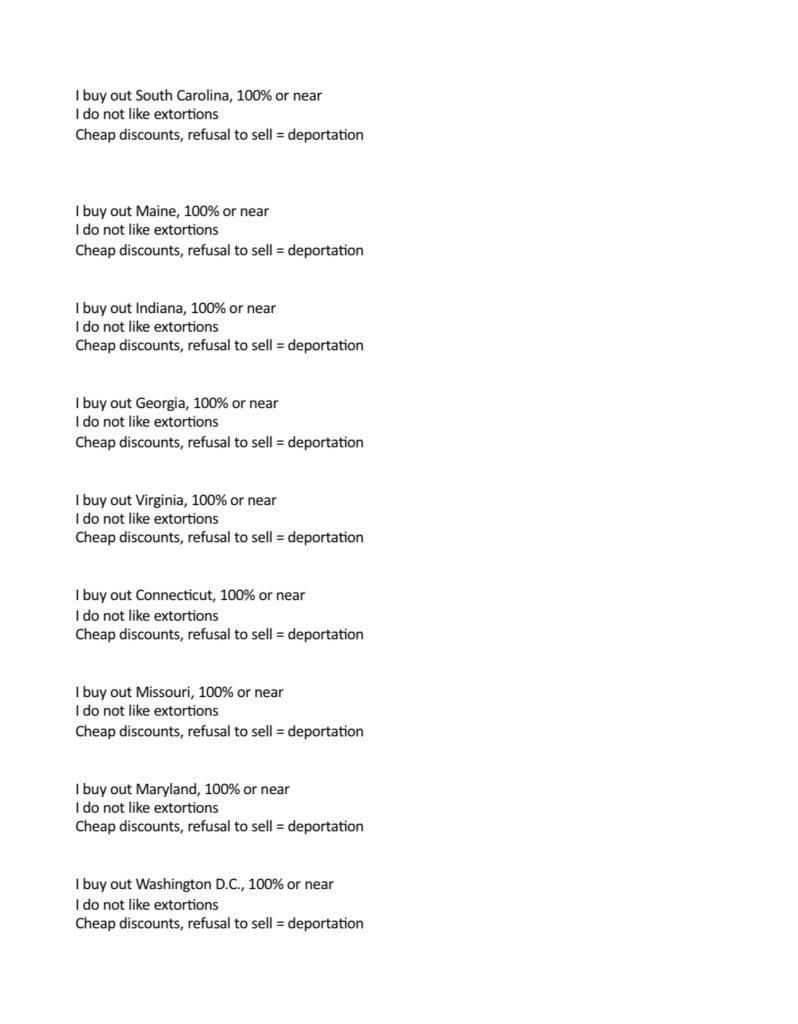 I buy out South Carolina, 100% or near
I do not like extortions
Cheap discounts, refusal to sell = deportation

I buy out Maine, 100% or near
I do not like extortions
Cheap discounts, refusal to sell = deportation

I buy out Indiana, 100% or near
I do not like extortions
Cheap discounts, refusal to sell = deportation

I buy out Georgia, 100% or near
I do not like extortions
Cheap discounts, refusal to sell = deportation

I buy out Virginia, 100% or near
I do not like extortions
Cheap discounts, refusal to sell = deportation

I buy out Connecticut, 100% or near
I do not like extortions
Cheap discounts, refusal to sell = deportation

I buy out Missouri, 100% or near
I do not like extortions
Cheap discounts, refusal to sell = deportation

I buy out Maryland, 100% or near
I do not like extortions
Cheap discounts, refusal to sell = deportation

I buy out Washington D.C., 100% or near
I do not like extortions
Cheap discounts, refusal to sell = deportation